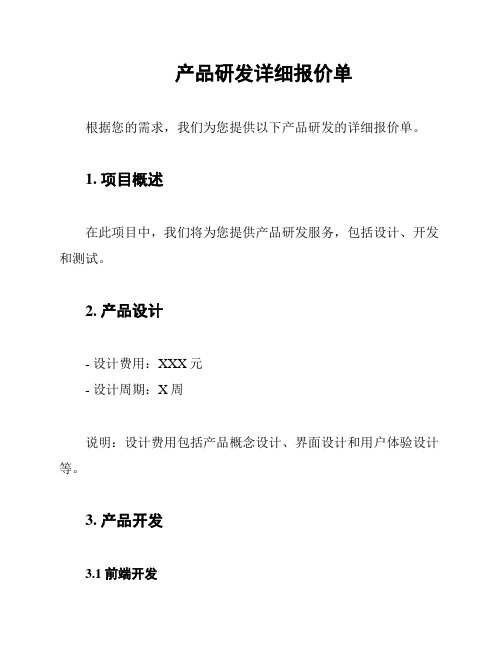 产品研发详细报价单

根据您的需求，我们为您提供以下产品研发的详细报价单。

1. 项目概述

在此项目中，我们将为您提供产品研发服务，包括设计、开发和测试。

2. 产品设计

- 设计费用：XXX 元
- 设计周期：X 周

说明：设计费用包括产品概念设计、界面设计和用户体验设计等。

3. 产品开发

3.1 前端开发